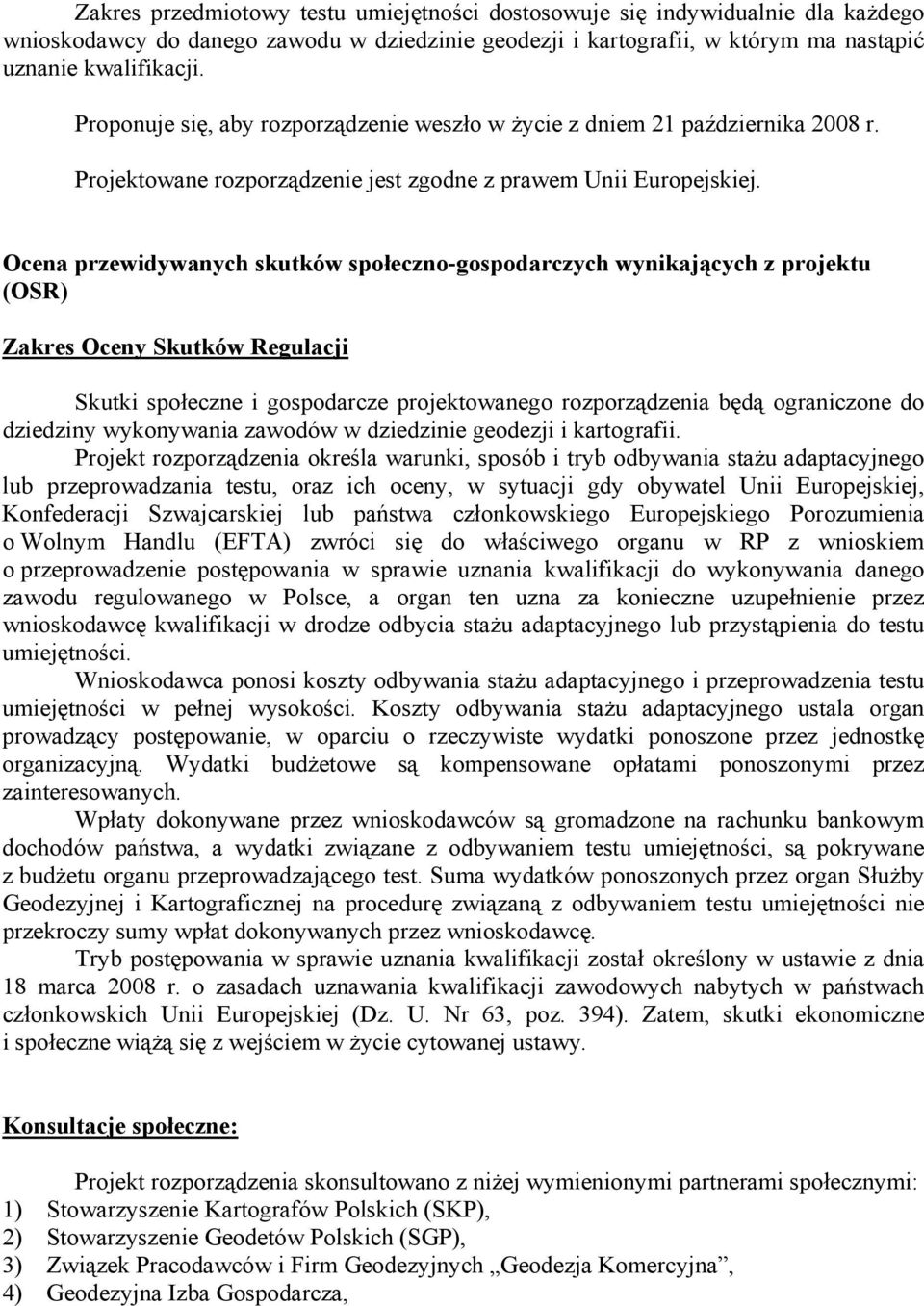 Zakres przedmiotowy testu umiejętności dostosowuje się indywidualnie dla każdego wnioskodawcy do danego zawodu w dziedzinie geodezji i kartografii, w którym ma nastąpić uznanie kwalifikacji.

Proponuje się, aby rozporządzenie weszło w życie z dniem 21 października 2008 r.

Projektowane rozporządzenie jest zgodne z prawem Unii Europejskiej.

Ocena przewidywanych skutków społeczno-gospodarczych wynikających z projektu (OSR)

Zakres Oceny Skutków Regulacji

Skutki społeczne i gospodarcze projektowanego rozporządzenia będą ograniczone do dziedziny wykonywania zawodów w dziedzinie geodezji i kartografii.

Projekt rozporządzenia określa warunki, sposób i tryb odbywania stażu adaptacyjnego lub przeprowadzania testu, oraz ich oceny, w sytuacji gdy obywatel Unii Europejskiej, Konfederacji Szwajcarskiej lub państwa członkowskiego Europejskiego Porozumienia o Wolnym Handlu (EFTA) zwróci się do właściwego organu w RP z wnioskiem o przeprowadzenie postępowania w sprawie uznania kwalifikacji do wykonywania danego zawodu regulowanego w Polsce, a organ ten uzna za konieczne uzupełnienie przez wnioskodawcę kwalifikacji w drodze odbycia stażu adaptacyjnego lub przystąpienia do testu umiejętności.

Wnioskodawca ponosi koszty odbywania stażu adaptacyjnego i przeprowadzenia testu umiejętności w pełnej wysokości. Koszty odbywania stażu adaptacyjnego ustala organ prowadzący postępowanie, w oparciu o rzeczywiste wydatki ponoszone przez jednostkę organizacyjną. Wydatki budżetowe są kompensowane opłatami ponoszonymi przez zainteresowanych.

Wpłaty dokonywane przez wnioskodawców są gromadzone na rachunku bankowym dochodów państwa, a wydatki związane z odbywaniem testu umiejętności, są pokrywane z budżetu organu przeprowadzającego test. Suma wydatków ponoszonych przez organ Służby Geodezyjnej i Kartograficznej na procedurę związaną z odbywaniem testu umiejętności nie przekroczy sumy wpłat dokonywanych przez wnioskodawcę.

Tryb postępowania w sprawie uznania kwalifikacji został określony w ustawie z dnia 18 marca 2008 r. o zasadach uznawania kwalifikacji zawodowych nabytych w państwach członkowskich Unii Europejskiej (Dz. U. Nr 63, poz. 394). Zatem, skutki ekonomiczne i społeczne wiążą się z wejściem w życie cytowanej ustawy.

Konsultacje społeczne:

Projekt rozporządzenia skonsultowano z niżej wymienionymi partnerami społecznymi:
1) Stowarzyszenie Kartografów Polskich (SKP),
2) Stowarzyszenie Geodetów Polskich (SGP),
3) Związek Pracodawców i Firm Geodezyjnych „Geodezja Komercyjna”,
4) Geodezyjna Izba Gospodarcza,